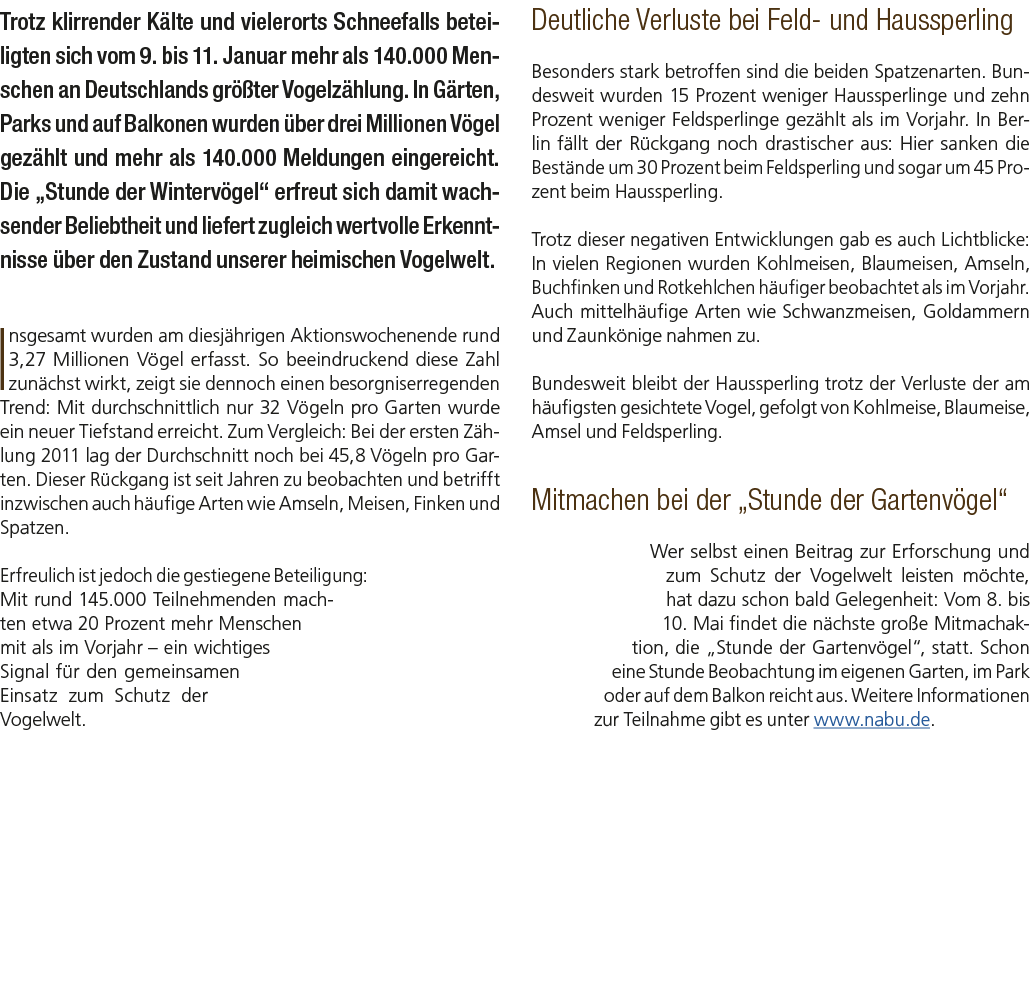 Trotz klirrender Kälte und vielerorts Schneefalls beteiligten sich vom 9. bis 11. Januar mehr als 140.000 Menschen an Deutschlands größter Vogelzählung. In Gärten, Parks und auf Balkonen wurden über drei Millionen Vögel gezählt und mehr als 140.000 Meldungen eingereicht. Die „Stunde der Wintervögel“ erfreut sich damit wachsender Beliebtheit und liefert zugleich wertvolle Erkenntnisse über den Zustand unserer heimischen Vogelwelt.

Insgesamt wurden am diesjährigen Aktionswochenende rund 3,27 Millionen Vögel erfasst. So beeindruckend diese Zahl zunächst wirkt, zeigt sie dennoch einen besorgniserregenden Trend: Mit durchschnittlich nur 32 Vögeln pro Garten wurde ein neuer Tiefstand erreicht. Zum Vergleich: Bei der ersten Zählung 2011 lag der Durchschnitt noch bei 45,8 Vögeln pro Garten. Dieser Rückgang ist seit Jahren zu beobachten und betrifft inzwischen auch häufige Arten wie Amseln, Meisen, Finken und Spatzen.

Erfreulich ist jedoch die gestiegene Beteiligung: Mit rund 145.000 Teilnehmenden machten etwa 20 Prozent mehr Menschen mit als im Vorjahr – ein wichtiges Signal für den gemeinsamen Einsatz zum Schutz der Vogelwelt.

Deutliche Verluste bei Feld- und Haussperling

Besonders stark betroffen sind die beiden Spatzenarten. Bundesweit wurden 15 Prozent weniger Haussperlinge und zehn Prozent weniger Feldsperlinge gezählt als im Vorjahr. In Berlin fällt der Rückgang noch drastischer aus: Hier sanken die Bestände um 30 Prozent beim Feldsperling und sogar um 45 Prozent beim Haussperling.

Trotz dieser negativen Entwicklungen gab es auch Lichtblicke: In vielen Regionen wurden Kohlmeisen, Blaumeisen, Amseln, Buchfinken und Rotkehlchen häufiger beobachtet als im Vorjahr. Auch mittelhäufige Arten wie Schwanzmeisen, Goldammern und Zaunkönige nahmen zu.

Bundesweit bleibt der Haussperling trotz der Verluste der am häufigsten gesichtete Vogel, gefolgt von Kohlmeise, Blaumeise, Amsel und Feldsperling.

Mitmachen bei der „Stunde der Gartenvögel“

Wer selbst einen Beitrag zur Erforschung und zum Schutz der Vogelwelt leisten möchte, hat dazu schon bald Gelegenheit: Vom 8. bis 10. Mai findet die nächste große Mitmachaktion, die „Stunde der Gartenvögel“, statt. Schon eine Stunde Beobachtung im eigenen Garten, im Park oder auf dem Balkon reicht aus. Weitere Informationen zur Teilnahme gibt es unter www.nabu.de.